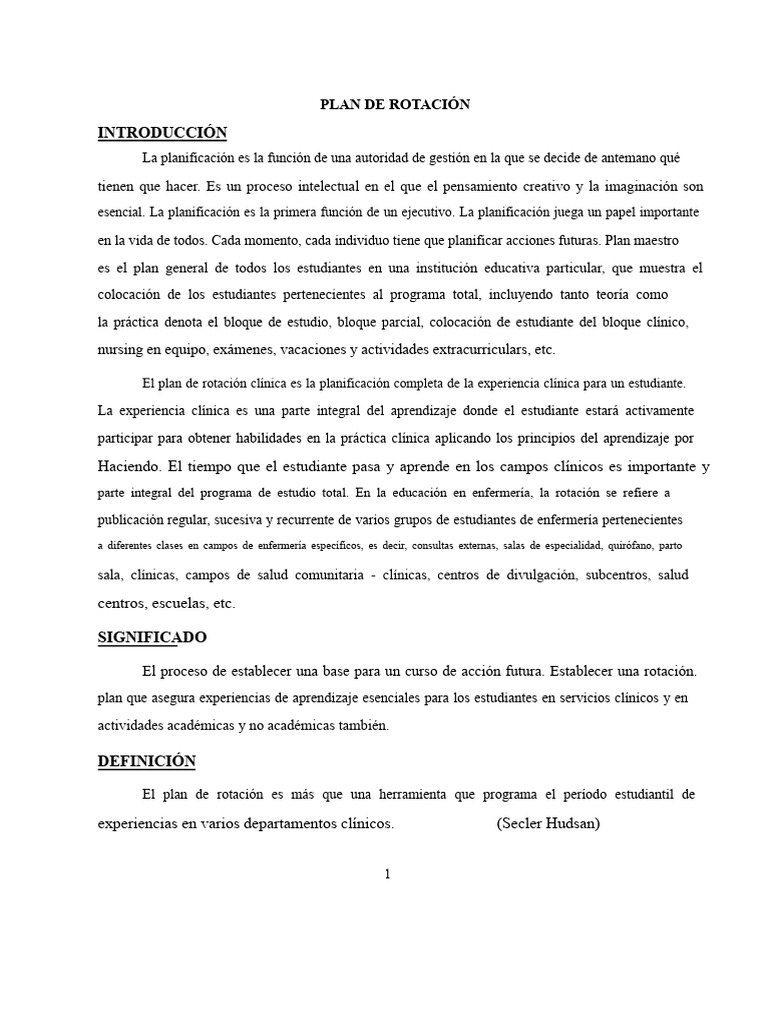 PLAN DE ROTACIÓN

INTRODUCCIÓN

La planificación es la función de una autoridad de gestión en la que se decide de antemano qué tienen que hacer. Es un proceso intelectual en el que el pensamiento creativo y la imaginación son esencial. La planificación es la primera función de un ejecutivo. La planificación juega un papel importante en la vida de todos. Cada momento, cada individuo tiene que planificar acciones futuras. Plan maestro es el plan general de todos los estudiantes en una institución educativa particular, que muestra el colocación de los estudiantes pertenecientes al programa total, incluyendo tanto teoría como la práctica denota el bloque de estudio, bloque parcial, colocación de estudiante del bloque clínico, nursing en equipo, exámenes, vacaciones y actividades extracurriculars, etc.

El plan de rotación clínica es la planificación completa de la experiencia clínica para un estudiante. La experiencia clínica es una parte integral del aprendizaje donde el estudiante estará activamente participar para obtener habilidades en la práctica clínica aplicando los principios del aprendizaje por Haciendo. El tiempo que el estudiante pasa y aprende en los campos clínicos es importante y parte integral del programa de estudio total. En la educación en enfermería, la rotación se refiere a publicación regular, sucesiva y recurrente de varios grupos de estudiantes de enfermería pertenecientes a diferentes clases en campos de enfermería específicos, es decir, consultas externas, salas de especialidad, quirófano, parto sala, clínicas, campos de salud comunitaria - clínicas, centros de divulgación, subcentros, salud centros, escuelas, etc.

SIGNIFICADO

El proceso de establecer una base para un curso de acción futura. Establecer una rotación. plan que asegura experiencias de aprendizaje esenciales para los estudiantes en servicios clínicos y en actividades académicas y no académicas también.

DEFINICIÓN

El plan de rotación es más que una herramienta que programa el período estudiantil de experiencias en varios departamentos clínicos. (Secler Hudsan)

1